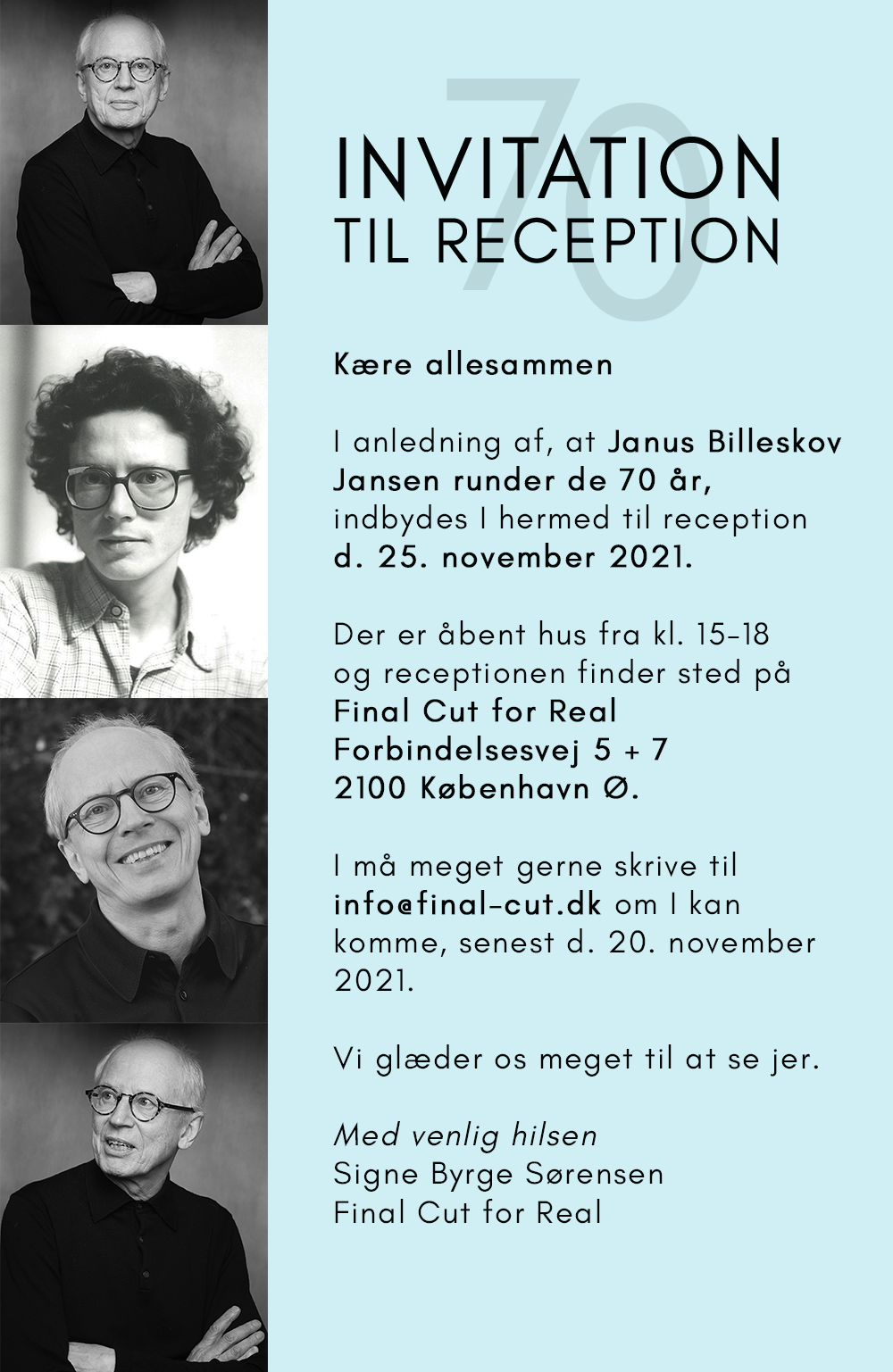 70

INVITATION
TIL RECEPTION

Kære allesammen

I anledning af, at Janus Billeskov Jansen runder de 70 år, indbydes I hermed til reception d. 25. november 2021.

Der er åbent hus fra kl. 15-18 og receptionen finder sted på
Final Cut for Real
Forbindelsesvej 5 + 7
2100 København Ø.

I må meget gerne skrive til info@final-cut.dk om I kan komme, senest d. 20. november 2021.

Vi glæder os meget til at se jer.

Med venlig hilsen
Signe Byrge Sørensen
Final Cut for Real